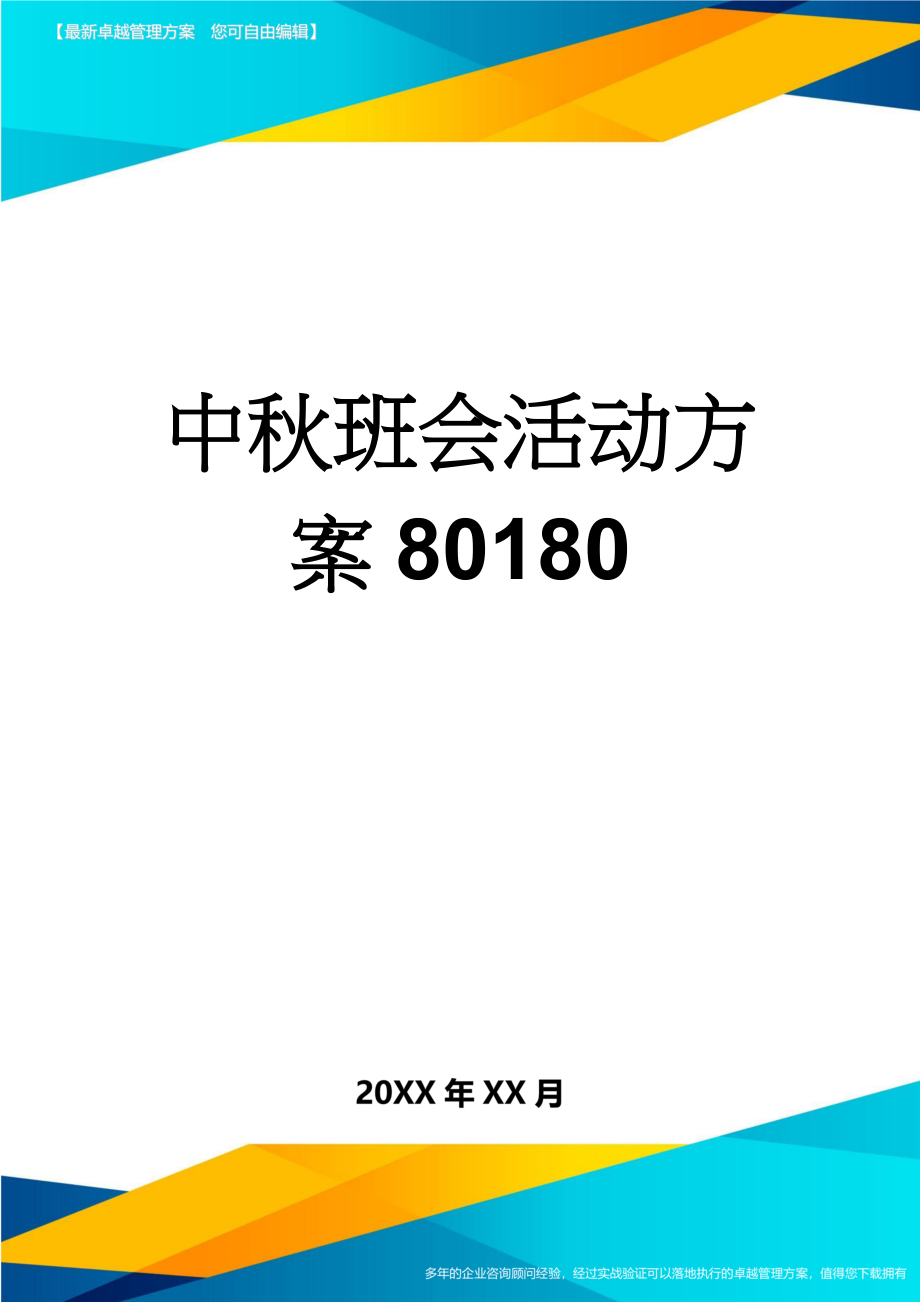 【最新卓越管理方案　您可自由编辑】

中秋班会活动方案 80180

20XX 年 XX 月

多年的企业咨询顾问经验，经过实战验证可以落地执行的卓越管理方案，值得您下载拥有